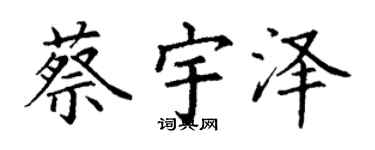 蔡宇泽

词典网